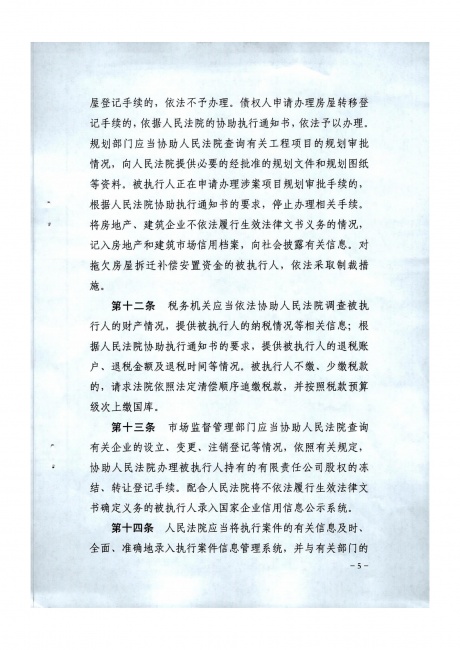 屋登记手续的，依法不予办理。债权人申请办理房屋转移登记手续的，依据人民法院的协助执行通知书，依法予以办理。规划部门应当协助人民法院查询有关工程项目的规划审批情况，向人民法院提供必要的经批准的规划文件和规划图纸等资料。被执行人正在申请办理涉案项目规划审批手续的，根据人民法院协助执行通知书的要求，停止办理相关手续。将房地产、建筑企业不依法履行生效法律文书义务的情况，记入房地产和建筑市场信用档案，向社会披露有关信息。对拖欠房屋拆迁补偿安置资金的被执行人，依法采取制裁措施。

第十二条　税务机关应当依法协助人民法院调查被执行人的财产情况，提供被执行人的纳税情况等相关信息；根据人民法院协助执行通知书的要求，提供被执行人的退税账户、退税金额及退税时间等情况。被执行人不缴、少缴税款的，请求法院依照法定清偿顺序追缴税款，并按照税款预算级次上缴国库。

第十三条　市场监督管理部门应当协助人民法院查询有关企业的设立、变更、注销登记等情况，依照有关规定，协助人民法院办理被执行人持有的有限责任公司股权的冻结、转让登记手续。配合人民法院将不依法履行生效法律文书确定义务的被执行人录入国家企业信用信息公示系统。

第十四条　人民法院应当将执行案件的有关信息及时、全面、准确地录入执行案件信息管理系统，并与有关部门的

－5－